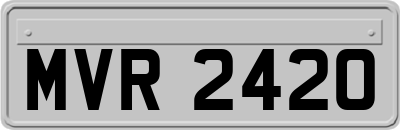 MVR 2420